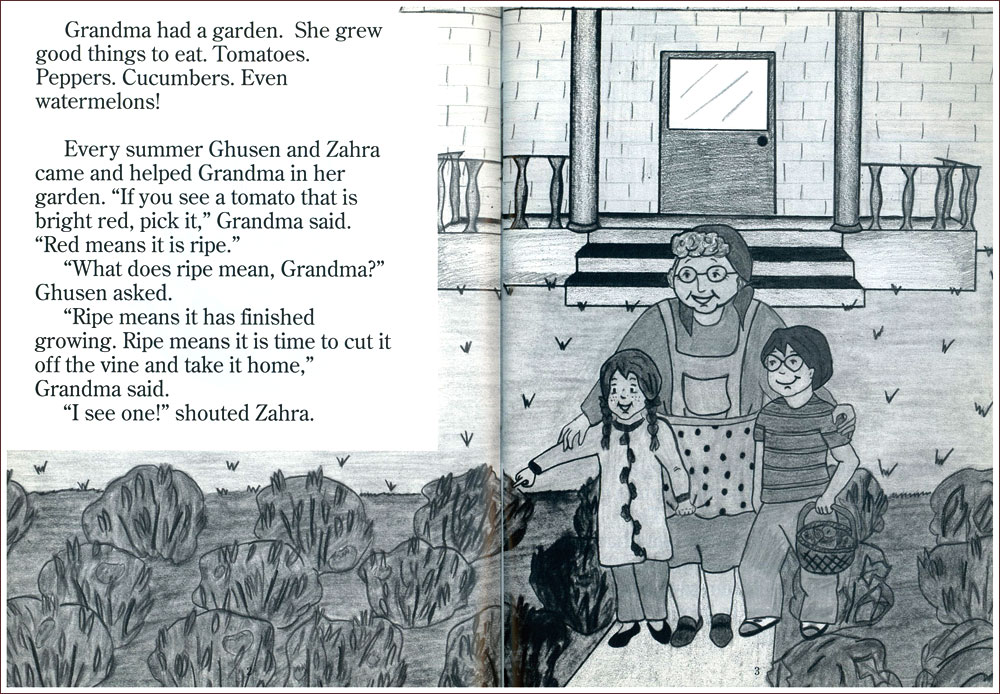 Grandma had a garden. She grew good things to eat. Tomatoes. Peppers. Cucumbers. Even watermelons!

Every summer Ghusen and Zahra came and helped Grandma in her garden. "If you see a tomato that is bright red, pick it," Grandma said. "Red means it is ripe."

"What does ripe mean, Grandma?" Ghusen asked.

"Ripe means it has finished growing. Ripe means it is time to cut it off the vine and take it home," Grandma said.

"I see one!" shouted Zahra.

3